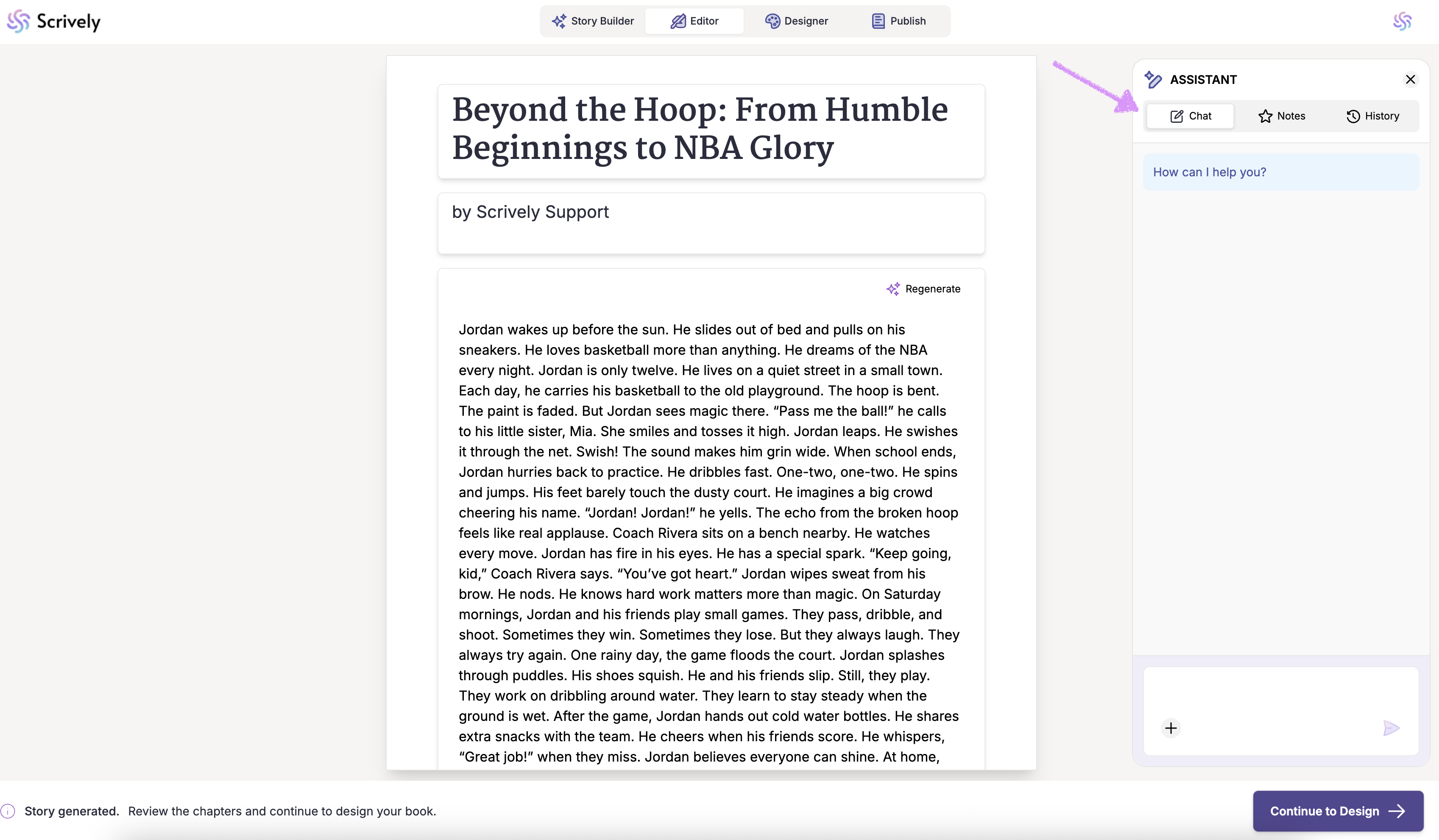 Scrively

Story Builder Editor Designer Publish

Beyond the Hoop: From Humble Beginnings to NBA Glory

by Scrively Support

Regenerate

Jordan wakes up before the sun. He slides out of bed and pulls on his sneakers. He loves basketball more than anything. He dreams of the NBA every night. Jordan is only twelve. He lives on a quiet street in a small town. Each day, he carries his basketball to the old playground. The hoop is bent. The paint is faded. But Jordan sees magic there. “Pass me the ball!” he calls to his little sister, Mia. She smiles and tosses it high. Jordan leaps. He swishes it through the net. Swish! The sound makes him grin wide. When school ends, Jordan hurries back to practice. He dribbles fast. One-two, one-two. He spins and jumps. His feet barely touch the dusty court. He imagines a big crowd cheering his name. “Jordan! Jordan!” he yells. The echo from the broken hoop feels like real applause. Coach Rivera sits on a bench nearby. He watches every move. Jordan has fire in his eyes. He has a special spark. “Keep going, kid,” Coach Rivera says. “You’ve got heart.” Jordan wipes sweat from his brow. He nods. He knows hard work matters more than magic. On Saturday mornings, Jordan and his friends play small games. They pass, dribble, and shoot. Sometimes they win. Sometimes they lose. But they always laugh. They always try again. One rainy day, the game floods the court. Jordan splashes through puddles. His shoes squish. He and his friends slip. Still, they play. They work on dribbling around water. They learn to stay steady when the ground is wet. After the game, Jordan hands out cold water bottles. He shares extra snacks with the team. He cheers when his friends score. He whispers, “Great job!” when they miss. Jordan believes everyone can shine. At home,

ASSISTANT

Chat Notes History

How can I help you?

Story generated. Review the chapters and continue to design your book.

Continue to Design